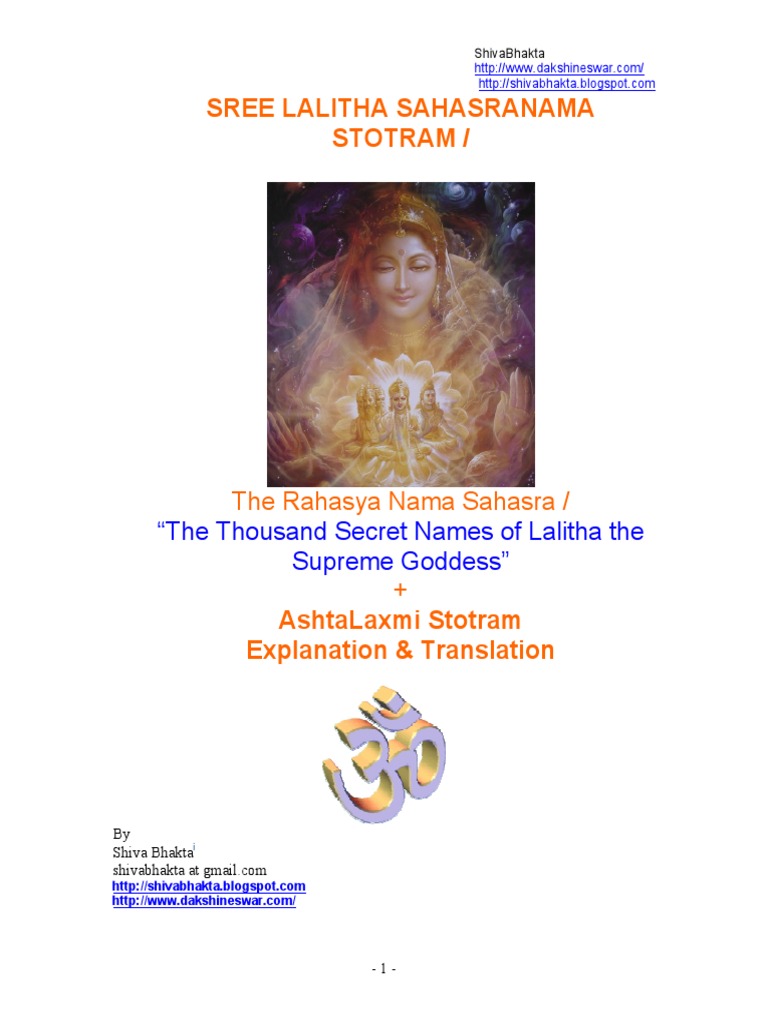 ShivaBhakta
http://www.dakshineswar.com/
http://shivabhakta.blogspot.com

SREE LALITHA SAHASRANAMA STOTRAM /

The Rahasya Nama Sahasra /
"The Thousand Secret Names of Lalitha the Supreme Goddess"
+
AshtaLaxmi Stotram
Explanation & Translation

By
Shiva Bhakta$^{i}$
shivabhakta at gmail.com
http://shivabhakta.blogspot.com
http://www.dakshineswar.com/

- 1 -